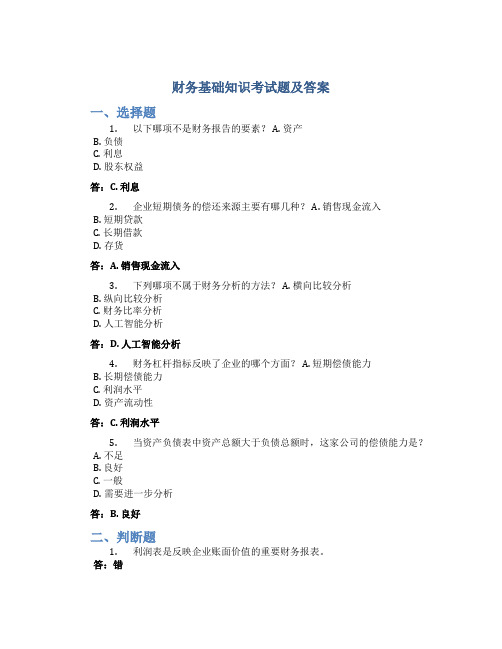 财务基础知识考试题及答案

一、选择题

1. 以下哪项不是财务报告的要素？ A. 资产
B. 负债
C. 利息
D. 股东权益

答：C. 利息

2. 企业短期债务的偿还来源主要有哪几种？ A. 销售现金流入
B. 短期贷款
C. 长期借款
D. 存货

答：A. 销售现金流入

3. 下列哪项不属于财务分析的方法？ A. 横向比较分析
B. 纵向比较分析
C. 财务比率分析
D. 人工智能分析

答：D. 人工智能分析

4. 财务杠杆指标反映了企业的哪个方面？ A. 短期偿债能力
B. 长期偿债能力
C. 利润水平
D. 资产流动性

答：C. 利润水平

5. 当资产负债表中资产总额大于负债总额时，这家公司的偿债能力是？
A. 不足
B. 良好
C. 一般
D. 需要进一步分析

答：B. 良好

二、判断题

1. 利润表是反映企业账面价值的重要财务报表。
答：错